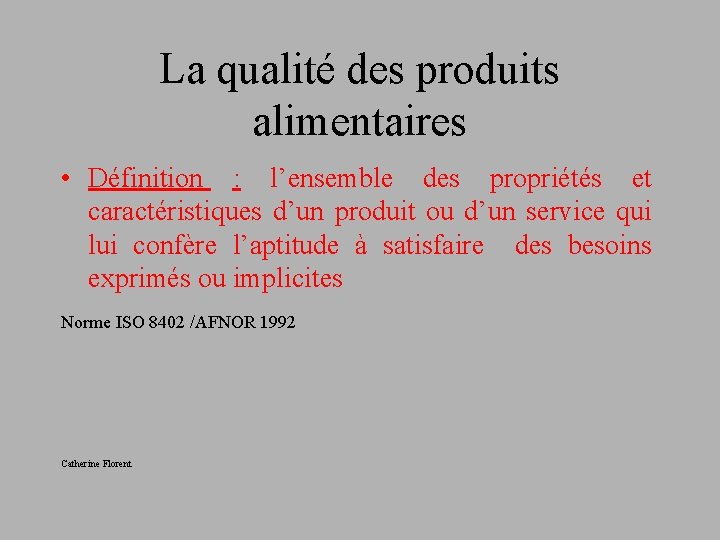 La qualité des produits alimentaires

• Définition : l'ensemble des propriétés et caractéristiques d'un produit ou d'un service qui lui confère l'aptitude à satisfaire des besoins exprimés ou implicites

Norme ISO 8402 /AFNOR 1992

Catherine Florent